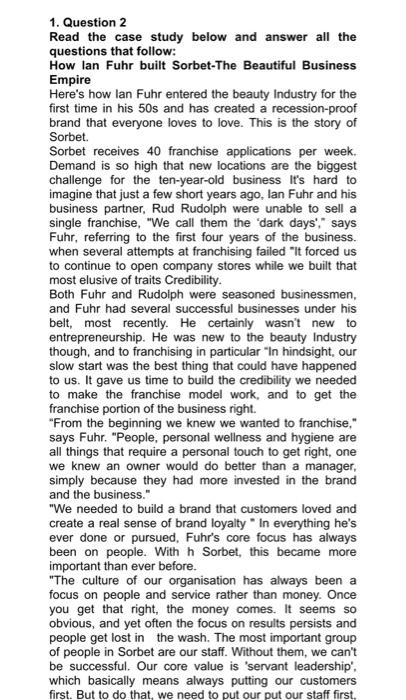 1. Question 2
Read the case study below and answer all the questions that follow:
How Ian Fuhr built Sorbet-The Beautiful Business Empire
Here's how Ian Fuhr entered the beauty Industry for the first time in his 50s and has created a recession-proof brand that everyone loves to love. This is the story of Sorbet.
Sorbet receives 40 franchise applications per week. Demand is so high that new locations are the biggest challenge for the ten-year-old business It's hard to imagine that just a few short years ago, Ian Fuhr and his business partner, Rud Rudolph were unable to sell a single franchise, "We call them the 'dark days'," says Fuhr, referring to the first four years of the business. when several attempts at franchising failed "It forced us to continue to open company stores while we built that most elusive of traits Credibility.
Both Fuhr and Rudolph were seasoned businessmen, and Fuhr had several successful businesses under his belt, most recently. He certainly wasn't new to entrepreneurship. He was new to the beauty Industry though, and to franchising in particular "In hindsight, our slow start was the best thing that could have happened to us. It gave us time to build the credibility we needed to make the franchise model work, and to get the franchise portion of the business right.
"From the beginning we knew we wanted to franchise," says Fuhr. "People, personal wellness and hygiene are all things that require a personal touch to get right, one we knew an owner would do better than a manager, simply because they had more invested in the brand and the business."
"We needed to build a brand that customers loved and create a real sense of brand loyalty " In everything he's ever done or pursued, Fuhr's core focus has always been on people. With h Sorbet, this became more important than ever before.
"The culture of our organisation has always been a focus on people and service rather than money. Once you get that right, the money comes. It seems so obvious, and yet often the focus on results persists and people get lost in the wash. The most important group of people in Sorbet are our staff. Without them, we can't be successful. Our core value is 'servant leadership', which basically means always putting our customers first. But to do that, we need to put our put our staff first,